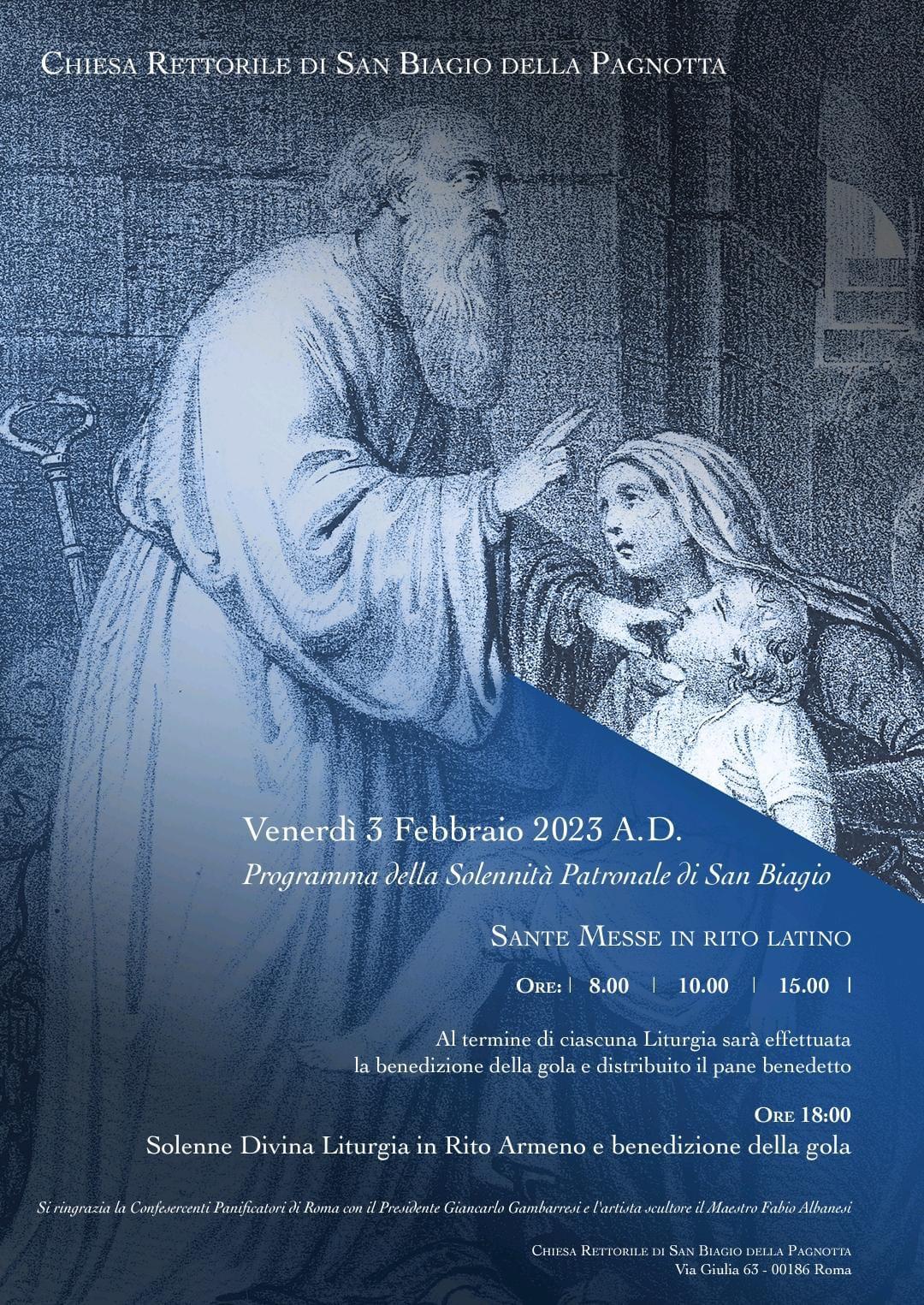 Chiesa Rettorile di San Biagio della Pagnotta

Venerdì 3 Febbraio 2023 A.D.

Programma della Solennità Patronale di San Biagio

Sante Messe in rito latino

Ore: | 8.00 | 10.00 | 15.00 |

Al termine di ciascuna Liturgia sarà effettuata la benedizione della gola e distribuito il pane benedetto

Ore 18:00

Solenne Divina Liturgia in Rito Armeno e benedizione della gola

Si ringrazia la Confesercenti Panificatori di Roma con il Presidente Giancarlo Gambarresi e l'artista scultore il Maestro Fabio Albanesi

Chiesa Rettorile di San Biagio della Pagnotta
Via Giulia 63 - 00186 Roma